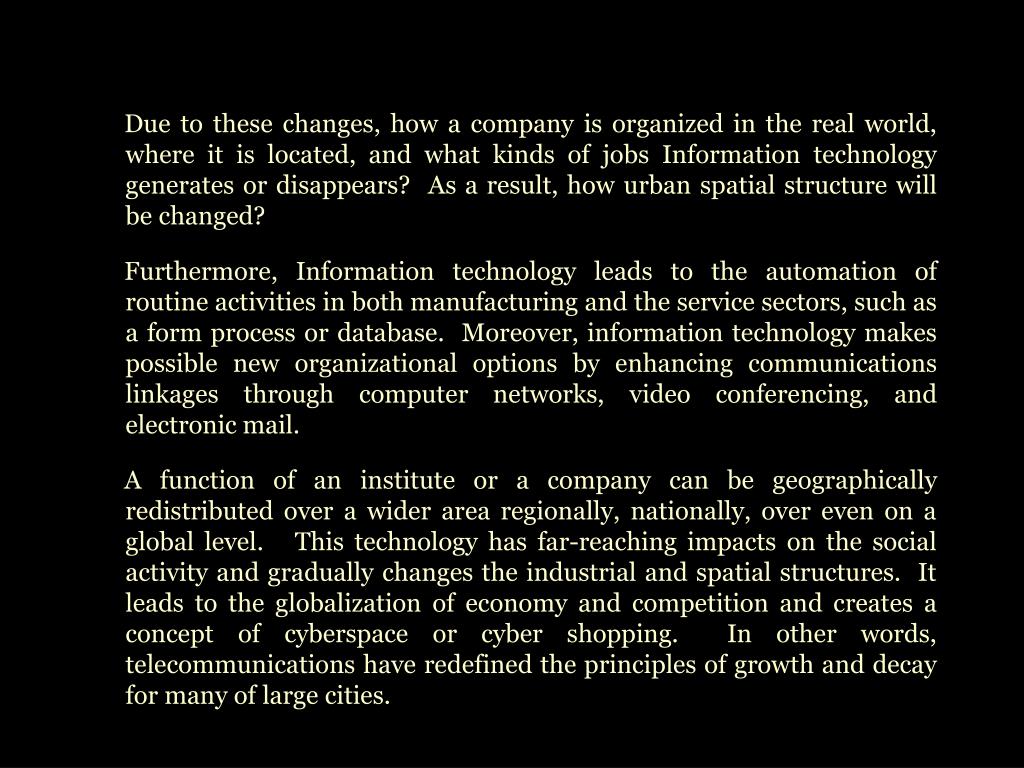 Due to these changes, how a company is organized in the real world, where it is located, and what kinds of jobs Information technology generates or disappears? As a result, how urban spatial structure will be changed?

Furthermore, Information technology leads to the automation of routine activities in both manufacturing and the service sectors, such as a form process or database. Moreover, information technology makes possible new organizational options by enhancing communications linkages through computer networks, video conferencing, and electronic mail.

A function of an institute or a company can be geographically redistributed over a wider area regionally, nationally, over even on a global level. This technology has far-reaching impacts on the social activity and gradually changes the industrial and spatial structures. It leads to the globalization of economy and competition and creates a concept of cyberspace or cyber shopping. In other words, telecommunications have redefined the principles of growth and decay for many of large cities.